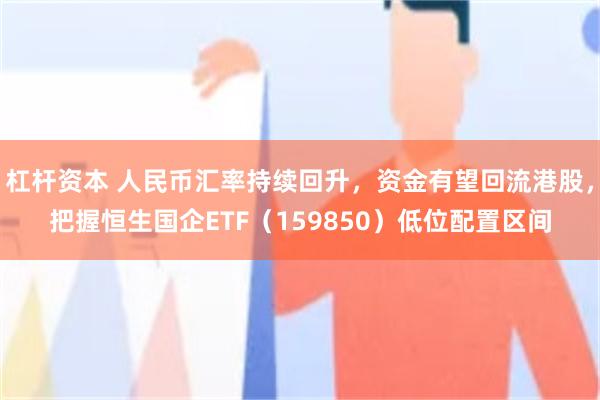 杠杆资本 人民币汇率持续回升，资金有望回流港股，把握恒生国企ETF（159850）低位配置区间